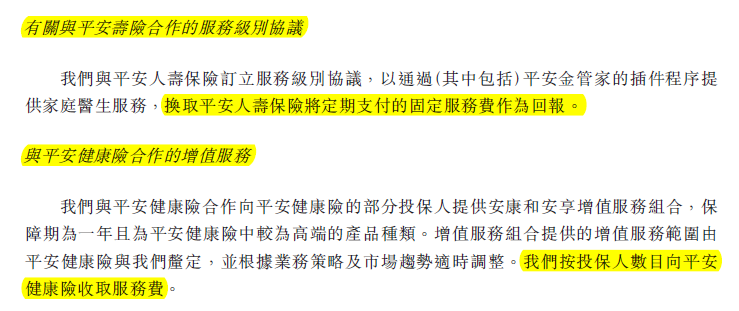 有關與平安壽險合作的服務級別協議

我們與平安人壽保險訂立服務級別協議，以通過(其中包括)平安金管家的插件程序提供家庭醫生服務，換取平安人壽保險將定期支付的固定服務費作為回報。

與平安健康險合作的增值服務

我們與平安健康險合作向平安健康險的部分投保人提供安康和安享增值服務組合，保障期為一年且為平安健康險中較為高端的產品種類。增值服務組合提供的增值服務範圍由平安健康險與我們釐定，並根據業務策略及市場趨勢適時調整。我們按投保人數目向平安健康險收取服務費。